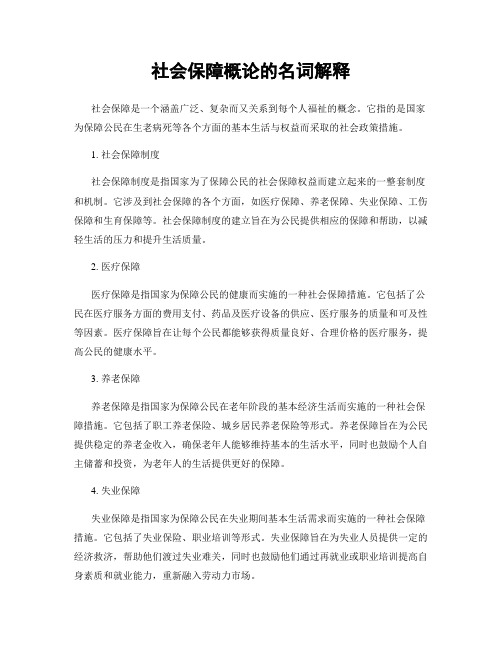 社会保障概论的名词解释

社会保障是一个涵盖广泛、复杂而又关系到每个人福祉的概念。它指的是国家为保障公民在生老病死等各个方面的基本生活与权益而采取的社会政策措施。

1. 社会保障制度

社会保障制度是指国家为了保障公民的社会保障权益而建立起来的一整套制度和机制。它涉及到社会保障的各个方面，如医疗保障、养老保障、失业保障、工伤保障和生育保障等。社会保障制度的建立旨在为公民提供相应的保障和帮助，以减轻生活的压力和提升生活质量。

2. 医疗保障

医疗保障是指国家为保障公民的健康而实施的一种社会保障措施。它包括了公民在医疗服务方面的费用支付、药品及医疗设备的供应、医疗服务的质量和可及性等因素。医疗保障旨在让每个公民都能够获得质量良好、合理价格的医疗服务，提高公民的健康水平。

3. 养老保障

养老保障是指国家为保障公民在老年阶段的基本经济生活而实施的一种社会保障措施。它包括了职工养老保险、城乡居民养老保险等形式。养老保障旨在为公民提供稳定的养老金收入，确保老年人能够维持基本的生活水平，同时也鼓励个人自主储蓄和投资，为老年人的生活提供更好的保障。

4. 失业保障

失业保障是指国家为保障公民在失业期间基本生活需求而实施的一种社会保障措施。它包括了失业保险、职业培训等形式。失业保障旨在为失业人员提供一定的经济救济，帮助他们渡过失业难关，同时也鼓励他们通过再就业或职业培训提高自身素质和就业能力，重新融入劳动力市场。